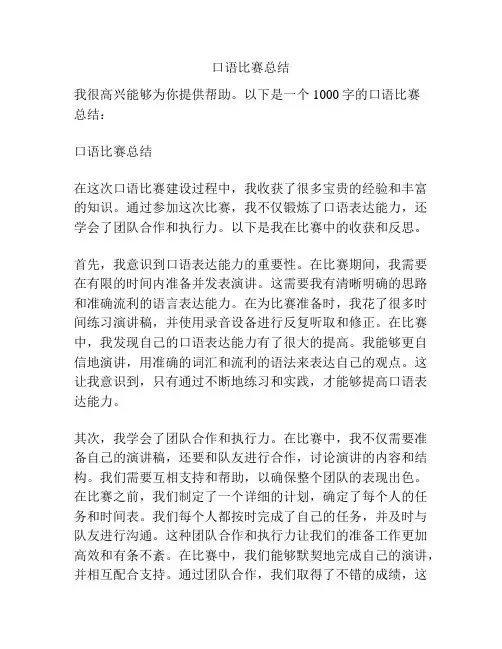 口语比赛总结

我很高兴能够为你提供帮助。以下是一个 1000 字的口语比赛总结：

口语比赛总结

在这次口语比赛建设过程中，我收获了很多宝贵的经验和丰富的知识。通过参加这次比赛，我不仅锻炼了口语表达能力，还学会了团队合作和执行力。以下是我在比赛中的收获和反思。

首先，我意识到口语表达能力的重要性。在比赛期间，我需要在有限的时间内准备并发表演讲。这需要我有清晰明确的思路和准确流利的语言表达能力。在为比赛准备时，我花了很多时间练习演讲稿，并使用录音设备进行反复听取和修正。在比赛中，我发现自己的口语表达能力有了很大的提高。我能够更自信地演讲，用准确的词汇和流利的语法来表达自己的观点。这让我意识到，只有通过不断地练习和实践，才能够提高口语表达能力。

其次，我学会了团队合作和执行力。在比赛中，我不仅需要准备自己的演讲稿，还要和队友进行合作，讨论演讲的内容和结构。我们需要互相支持和帮助，以确保整个团队的表现出色。在比赛之前，我们制定了一个详细的计划，确定了每个人的任务和时间表。我们每个人都按时完成了自己的任务，并及时与队友进行沟通。这种团队合作和执行力让我们的准备工作更加高效和有条不紊。在比赛中，我们能够默契地完成自己的演讲，并相互配合支持。通过团队合作，我们取得了不错的成绩，这